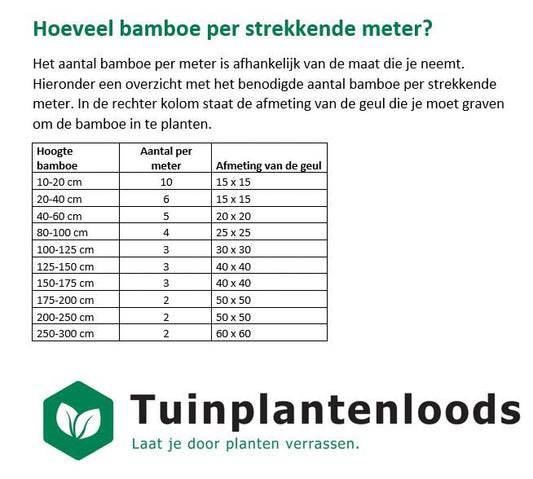 Hoeveel bamboe per strekkende meter?

Het aantal bamboe per meter is afhankelijk van de maat die je neemt. Hieronder een overzicht met het benodigde aantal bamboe per strekkende meter. In de rechter kolom staat de afmeting van de geul die je moet graven om de bamboe in te planten.

| Hoogte bamboe | Aantal per meter | Afmeting van de geul |
|---|---|---|
| 10-20 cm | 10 | 15 x 15 |
| 20-40 cm | 6 | 15 x 15 |
| 40-60 cm | 5 | 20 x 20 |
| 80-100 cm | 4 | 25 x 25 |
| 100-125 cm | 3 | 30 x 30 |
| 125-150 cm | 3 | 40 x 40 |
| 150-175 cm | 3 | 40 x 40 |
| 175-200 cm | 2 | 50 x 50 |
| 200-250 cm | 2 | 50 x 50 |
| 250-300 cm | 2 | 60 x 60 |

Tuinplantenloods
Laat je door planten verrassen.